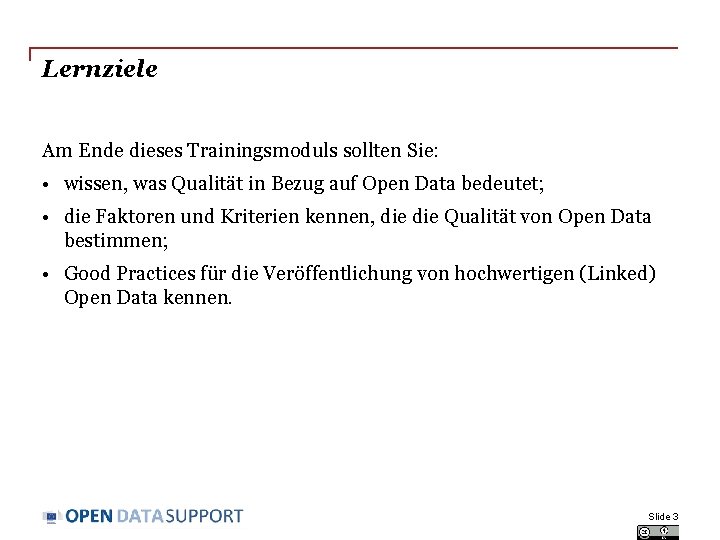 Lernziele

Am Ende dieses Trainingsmoduls sollten Sie:

• wissen, was Qualität in Bezug auf Open Data bedeutet;

• die Faktoren und Kriterien kennen, die die Qualität von Open Data bestimmen;

• Good Practices für die Veröffentlichung von hochwertigen (Linked) Open Data kennen.

OPEN DATA SUPPORT

Slide 3